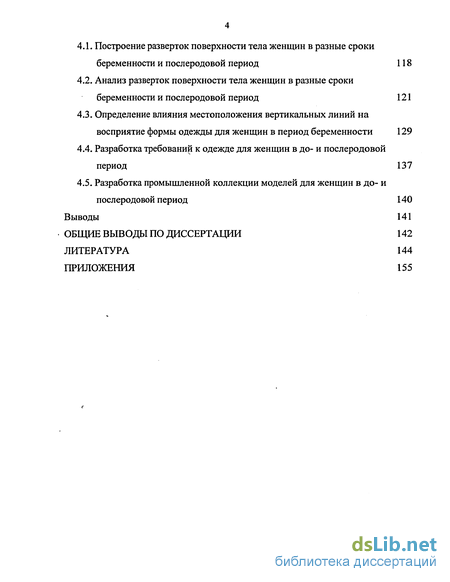 4

4.1. Построение разверток поверхности тела женщин в разные сроки беременности и послеродовой период 118

4.2. Анализ разверток поверхности тела женщин в разные сроки беременности и послеродовой период 121

4.3. Определение влияния местоположения вертикальных линий на восприятие формы одежды для женщин в период беременности 129

4.4. Разработка требований к одежде для женщин в до- и послеродовой период 137

4.5. Разработка промышленной коллекции моделей для женщин в до- и послеродовой период 140

Выводы 141

ОБЩИЕ ВЫВОДЫ ПО ДИССЕРТАЦИИ 142

ЛИТЕРАТУРА 144

ПРИЛОЖЕНИЯ 155

dsLib.net
библиотека диссертаций